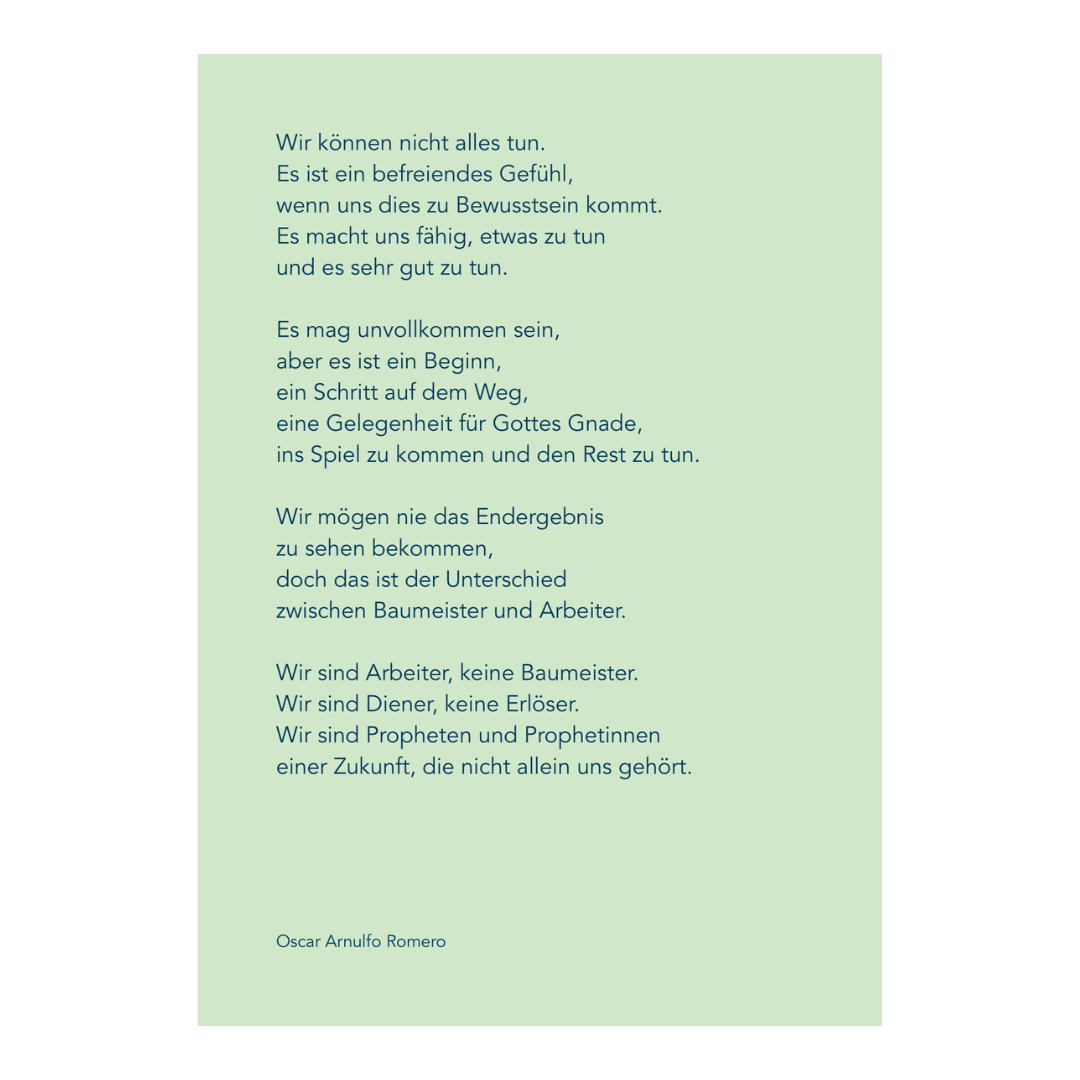 Wir können nicht alles tun.
Es ist ein befreiendes Gefühl,
wenn uns dies zu Bewusstsein kommt.
Es macht uns fähig, etwas zu tun
und es sehr gut zu tun.

Es mag unvollkommen sein,
aber es ist ein Beginn,
ein Schritt auf dem Weg,
eine Gelegenheit für Gottes Gnade,
ins Spiel zu kommen und den Rest zu tun.

Wir mögen nie das Endergebnis
zu sehen bekommen,
doch das ist der Unterschied
zwischen Baumeister und Arbeiter.

Wir sind Arbeiter, keine Baumeister.
Wir sind Diener, keine Erlöser.
Wir sind Propheten und Prophetinnen
einer Zukunft, die nicht allein uns gehört.

Oscar Arnulfo Romero